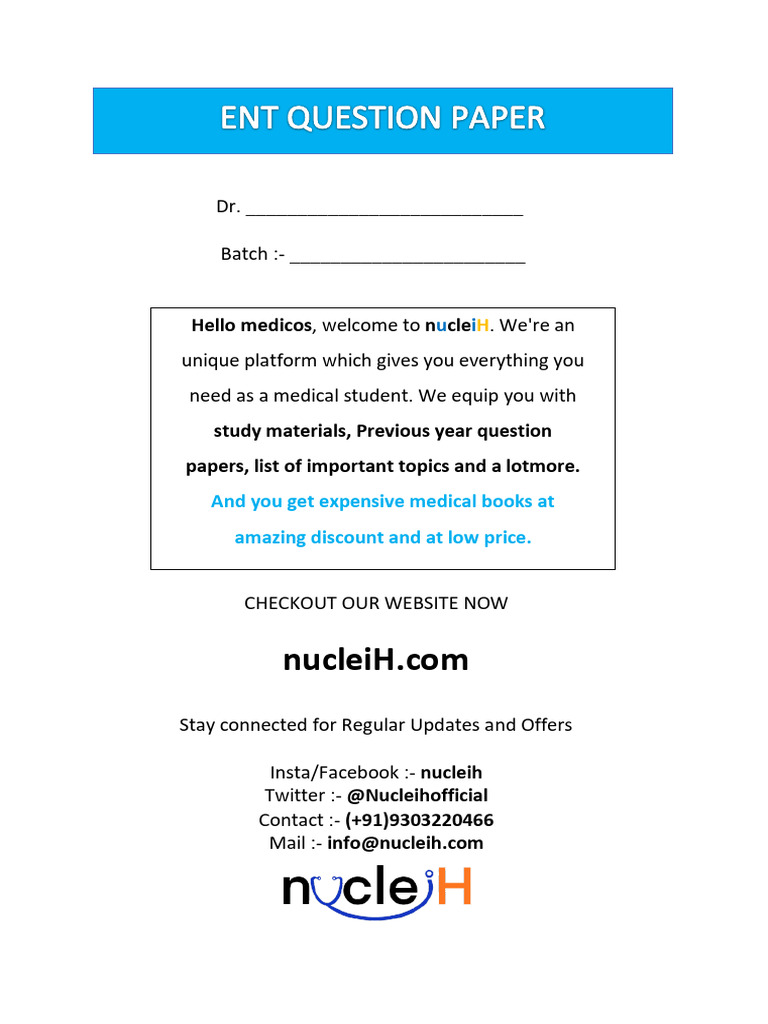 ENT QUESTION PAPER

Dr. ____________________________

Batch :- ________________________

Hello medicos, welcome to nucleiH. We're an unique platform which gives you everything you need as a medical student. We equip you with study materials, Previous year question papers, list of important topics and a lotmore. And you get expensive medical books at amazing discount and at low price.

CHECKOUT OUR WEBSITE NOW

nucleiH.com

Stay connected for Regular Updates and Offers

Insta/Facebook :- nucleih
Twitter :- @Nucleihofficial
Contact :- (+91)9303220466
Mail :- info@nucleih.com

nucleiH